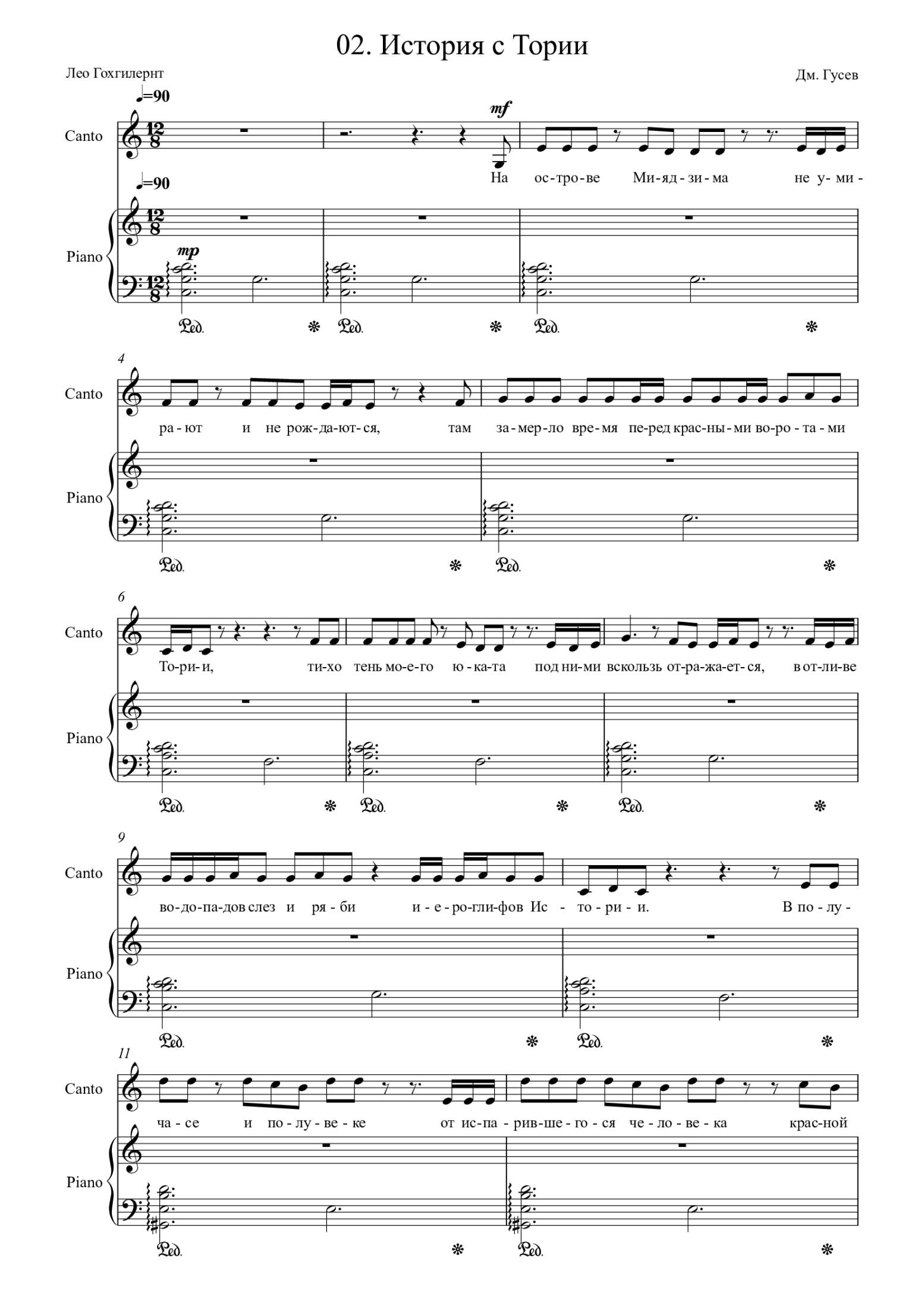 02. История с Тории

Лео Гохгилернт

Дм. Гусев

♩=90

Canto

mf

На ос-тро-ве Ми-яд-зи-ма не у-ми-

♩=90

Piano

mp

Ped. * Ped. * Ped. *

4

Canto

ра-ют и не рож-да-ют-ся, там за-мер-ло вре-мя пе-ред крас-ны-ми во-ро-та-ми

Piano

Ped. * Ped. *

6

Canto

То-ри-и, ти-хо тень мо-е-го ю-ка-та под ни-ми вскользь от-ра-жа-ет-ся, в от-ли-ве

Piano

Ped. * Ped. * Ped. *

9

Canto

во-до-па-дов слез и ря-би и-е-ро-гли-фов Ис-то-ри-и. В по-лу-

Piano

Ped. * Ped. *

11

Canto

ча-се и по-лу-ве-ке от ис-па-рив-ше-го-ся че-ло-ве-ка крас-ной

Piano

Ped. * Ped. *